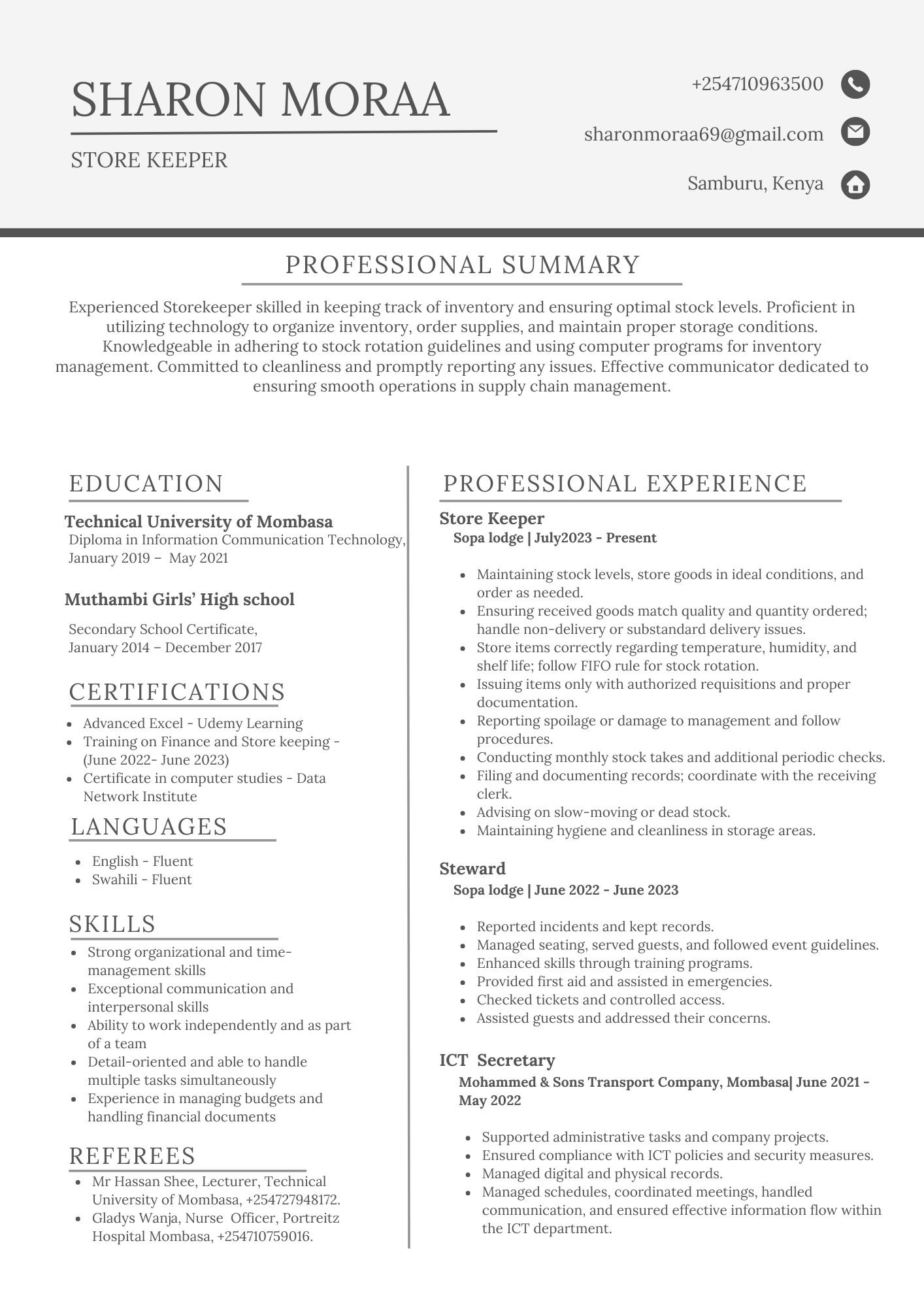 SHARON MORAA

STORE KEEPER

+254710963500

sharonmoraa69@gmail.com

Samburu, Kenya

PROFESSIONAL SUMMARY

Experienced Storekeeper skilled in keeping track of inventory and ensuring optimal stock levels. Proficient in utilizing technology to organize inventory, order supplies, and maintain proper storage conditions. Knowledgeable in adhering to stock rotation guidelines and using computer programs for inventory management. Committed to cleanliness and promptly reporting any issues. Effective communicator dedicated to ensuring smooth operations in supply chain management.

EDUCATION

Technical University of Mombasa
Diploma in Information Communication Technology,
January 2019 – May 2021

Muthambi Girls' High school
Secondary School Certificate,
January 2014 – December 2017

CERTIFICATIONS

- Advanced Excel - Udemy Learning
- Training on Finance and Store keeping - (June 2022- June 2023)
- Certificate in computer studies - Data Network Institute

LANGUAGES

- English - Fluent
- Swahili - Fluent

SKILLS

- Strong organizational and time-management skills
- Exceptional communication and interpersonal skills
- Ability to work independently and as part of a team
- Detail-oriented and able to handle multiple tasks simultaneously
- Experience in managing budgets and handling financial documents

REFEREES

- Mr Hassan Shee, Lecturer, Technical University of Mombasa, +254727948172.
- Gladys Wanja, Nurse Officer, Portreitz Hospital Mombasa, +254710759016.

PROFESSIONAL EXPERIENCE

Store Keeper
Sopa lodge | July2023 - Present

- Maintaining stock levels, store goods in ideal conditions, and order as needed.
- Ensuring received goods match quality and quantity ordered; handle non-delivery or substandard delivery issues.
- Store items correctly regarding temperature, humidity, and shelf life; follow FIFO rule for stock rotation.
- Issuing items only with authorized requisitions and proper documentation.
- Reporting spoilage or damage to management and follow procedures.
- Conducting monthly stock takes and additional periodic checks.
- Filing and documenting records; coordinate with the receiving clerk.
- Advising on slow-moving or dead stock.
- Maintaining hygiene and cleanliness in storage areas.

Steward
Sopa lodge | June 2022 - June 2023

- Reported incidents and kept records.
- Managed seating, served guests, and followed event guidelines.
- Enhanced skills through training programs.
- Provided first aid and assisted in emergencies.
- Checked tickets and controlled access.
- Assisted guests and addressed their concerns.

ICT Secretary
Mohammed & Sons Transport Company, Mombasa| June 2021 - May 2022

- Supported administrative tasks and company projects.
- Ensured compliance with ICT policies and security measures.
- Managed digital and physical records.
- Managed schedules, coordinated meetings, handled communication, and ensured effective information flow within the ICT department.